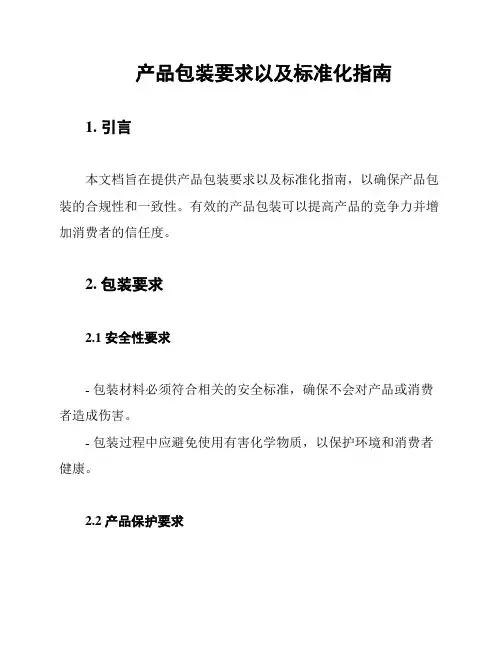 产品包装要求以及标准化指南

1. 引言

本文档旨在提供产品包装要求以及标准化指南，以确保产品包装的合规性和一致性。有效的产品包装可以提高产品的竞争力并增加消费者的信任度。

2. 包装要求

2.1 安全性要求

- 包装材料必须符合相关的安全标准，确保不会对产品或消费者造成伤害。

- 包装过程中应避免使用有害化学物质，以保护环境和消费者健康。

2.2 产品保护要求